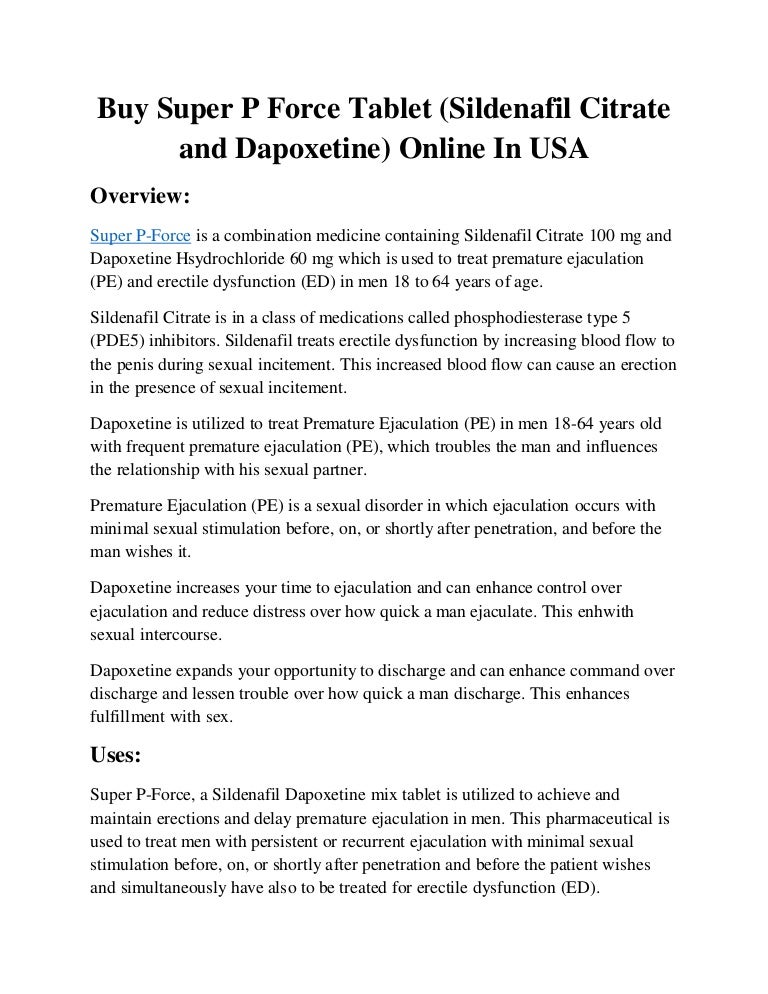 Buy Super P Force Tablet (Sildenafil Citrate and Dapoxetine) Online In USA

Overview:

Super P-Force is a combination medicine containing Sildenafil Citrate 100 mg and Dapoxetine Hsydrochloride 60 mg which is used to treat premature ejaculation (PE) and erectile dysfunction (ED) in men 18 to 64 years of age.

Sildenafil Citrate is in a class of medications called phosphodiesterase type 5 (PDE5) inhibitors. Sildenafil treats erectile dysfunction by increasing blood flow to the penis during sexual incitement. This increased blood flow can cause an erection in the presence of sexual incitement.

Dapoxetine is utilized to treat Premature Ejaculation (PE) in men 18-64 years old with frequent premature ejaculation (PE), which troubles the man and influences the relationship with his sexual partner.

Premature Ejaculation (PE) is a sexual disorder in which ejaculation occurs with minimal sexual stimulation before, on, or shortly after penetration, and before the man wishes it.

Dapoxetine increases your time to ejaculation and can enhance control over ejaculation and reduce distress over how quick a man ejaculate. This enhwith sexual intercourse.

Dapoxetine expands your opportunity to discharge and can enhance command over discharge and lessen trouble over how quick a man discharge. This enhances fulfillment with sex.

Uses:

Super P-Force, a Sildenafil Dapoxetine mix tablet is utilized to achieve and maintain erections and delay premature ejaculation in men. This pharmaceutical is used to treat men with persistent or recurrent ejaculation with minimal sexual stimulation before, on, or shortly after penetration and before the patient wishes and simultaneously have also to be treated for erectile dysfunction (ED).